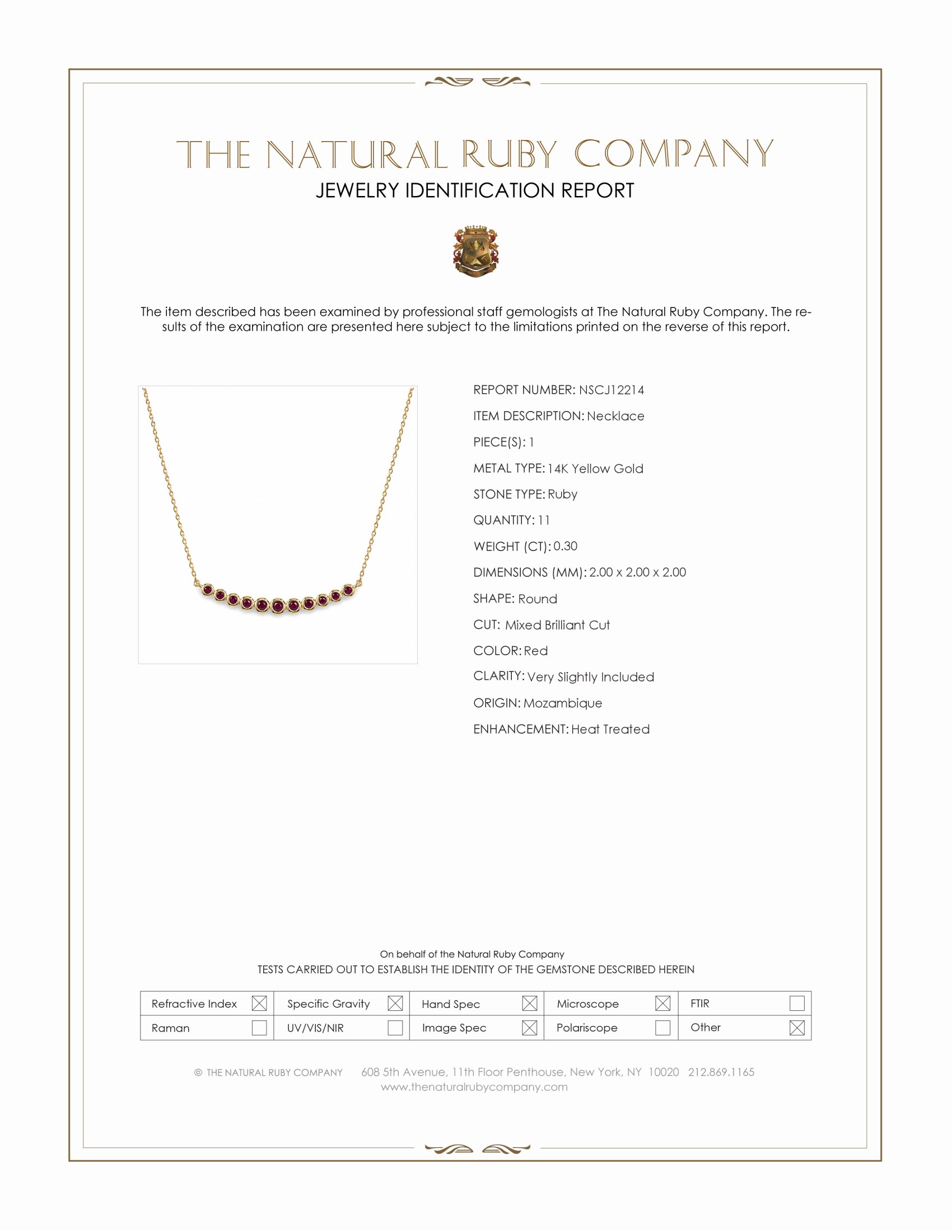 THE NATURAL RUBY COMPANY
JEWELRY IDENTIFICATION REPORT

The item described has been examined by professional staff gemologists at The Natural Ruby Company. The results of the examination are presented here subject to the limitations printed on the reverse of this report.

REPORT NUMBER: NSCJ12214
ITEM DESCRIPTION: Necklace
PIECE(S): 1
METAL TYPE: 14K Yellow Gold
STONE TYPE: Ruby
QUANTITY: 11
WEIGHT (CT): 0.30
DIMENSIONS (MM): 2.00 x 2.00 x 2.00
SHAPE: Round
CUT: Mixed Brilliant Cut
COLOR: Red
CLARITY: Very Slightly Included
ORIGIN: Mozambique
ENHANCEMENT: Heat Treated

On behalf of the Natural Ruby Company
TESTS CARRIED OUT TO ESTABLISH THE IDENTITY OF THE GEMSTONE DESCRIBED HEREIN

| Refractive Index ☒ | Specific Gravity ☒ | Hand Spec ☒ | Microscope ☒ | FTIR ☐ |
|---|---|---|---|---|
| Raman ☐ | UV/VIS/NIR ☐ | Image Spec ☒ | Polariscope ☐ | Other ☒ |

© THE NATURAL RUBY COMPANY 608 5th Avenue, 11th Floor Penthouse, New York, NY 10020 212.869.1165
www.thenaturalrubycompany.com